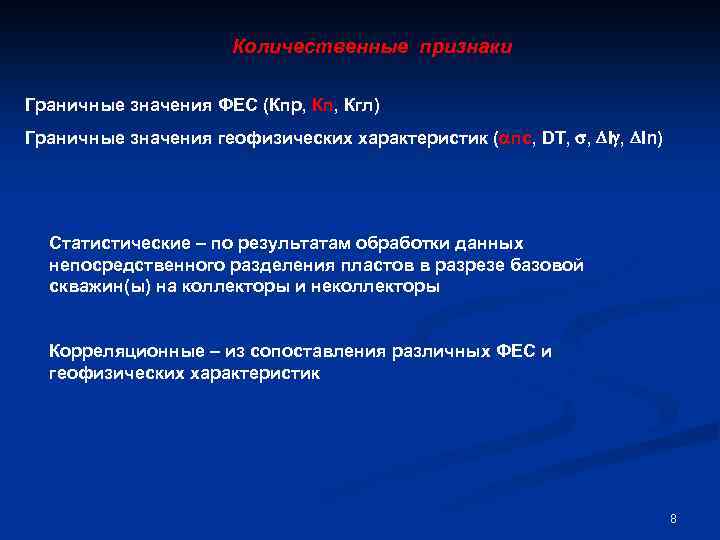 Количественные признаки

Граничные значения ФЕС (Кпр, Кп, Кгл)

Граничные значения геофизических характеристик (αпс, DT, σ, ΔIγ, ΔIn)

Статистические – по результатам обработки данных непосредственного разделения пластов в разрезе базовой скважин(ы) на коллекторы и неколлекторы

Корреляционные – из сопоставления различных ФЕС и геофизических характеристик

8